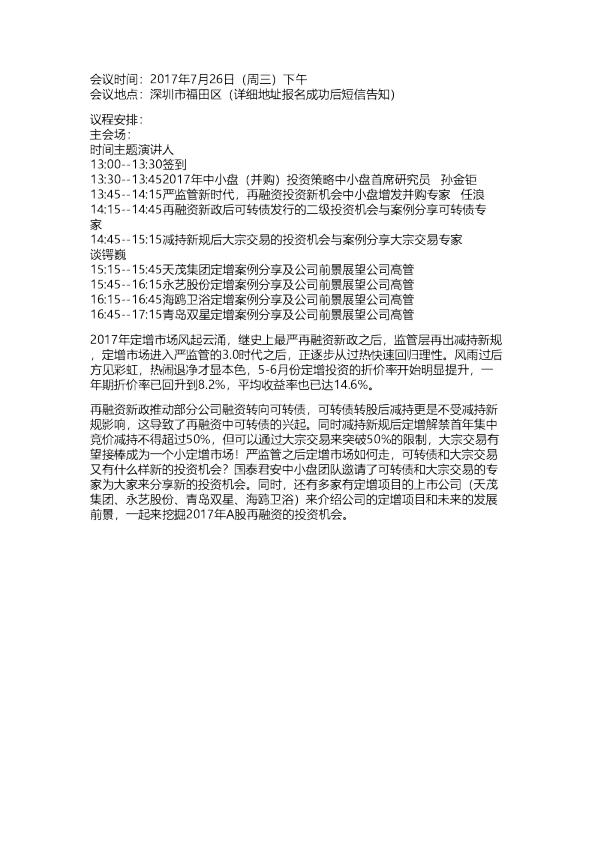 会议时间：2017年7月26日（周三）下午
会议地点：深圳市福田区（详细地址报名成功后短信告知）

议程安排：
主会场：
时间主题演讲人
13:00--13:30签到
13:30--13:452017年中小盘（并购）投资策略中小盘首席研究员 孙金钜
13:45--14:15严监管新时代，再融资投资新机会中小盘增发并购专家 任浪
14:15--14:45再融资新政后可转债发行的二级投资机会与案例分享可转债专家
14:45--15:15减持新规后大宗交易的投资机会与案例分享大宗交易专家 谈锷巍
15:15--15:45天茂集团定增案例分享及公司前景展望公司高管
15:45--16:15永艺股份定增案例分享及公司前景展望公司高管
16:15--16:45海鸥卫浴定增案例分享及公司前景展望公司高管
16:45--17:15青岛双星定增案例分享及公司前景展望公司高管

2017年定增市场风起云涌，继史上最严再融资新政之后，监管层再出减持新规，定增市场进入严监管的3.0时代之后，正逐步从过热快速回归理性。风雨过后方见彩虹，热闹退净才显本色，5-6月份定增投资的折价率开始明显提升，一年期折价率已回升到8.2%，平均收益率也已达14.6%。

再融资新政推动部分公司融资转向可转债，可转债转股后减持更是不受减持新规影响，这导致了再融资中可转债的兴起。同时减持新规后定增解禁首年集中竞价减持不得超过50%，但可以通过大宗交易来突破50%的限制，大宗交易有望接棒成为一个小定增市场！严监管之后定增市场如何走，可转债和大宗交易又有什么样新的投资机会？国泰君安中小盘团队邀请了可转债和大宗交易的专家为大家来分享新的投资机会。同时，还有多家有定增项目的上市公司（天茂集团、永艺股份、青岛双星、海鸥卫浴）来介绍公司的定增项目和未来的发展前景，一起来挖掘2017年A股再融资的投资机会。